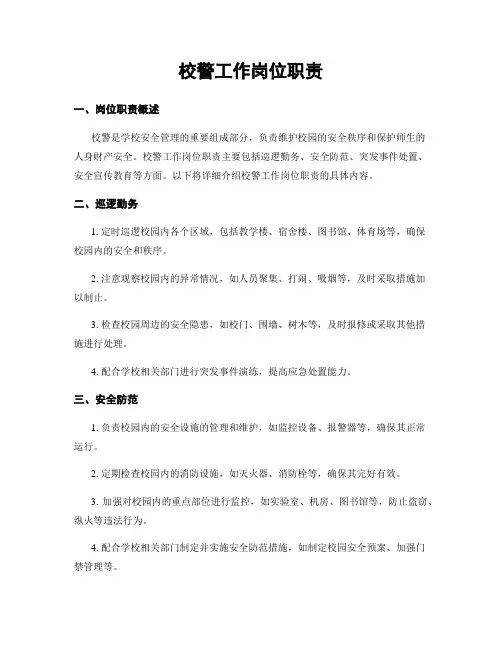 校警工作岗位职责

一、岗位职责概述

校警是学校安全管理的重要组成部分，负责维护校园的安全秩序和保护师生的人身财产安全。校警工作岗位职责主要包括巡逻勤务、安全防范、突发事件处置、安全宣传教育等方面。以下将详细介绍校警工作岗位职责的具体内容。

二、巡逻勤务

1. 定时巡逻校园内各个区域，包括教学楼、宿舍楼、图书馆、体育场等，确保校园内的安全和秩序。

2. 注意观察校园内的异常情况，如人员聚集、打闹、吸烟等，及时采取措施加以制止。

3. 检查校园周边的安全隐患，如校门、围墙、树木等，及时报修或采取其他措施进行处理。

4. 配合学校相关部门进行突发事件演练，提高应急处置能力。

三、安全防范

1. 负责校园内的安全设施的管理和维护，如监控设备、报警器等，确保其正常运行。

2. 定期检查校园内的消防设施，如灭火器、消防栓等，确保其完好有效。

3. 加强对校园内的重点部位进行监控，如实验室、机房、图书馆等，防止盗窃、纵火等违法行为。

4. 配合学校相关部门制定并实施安全防范措施，如制定校园安全预案、加强门禁管理等。